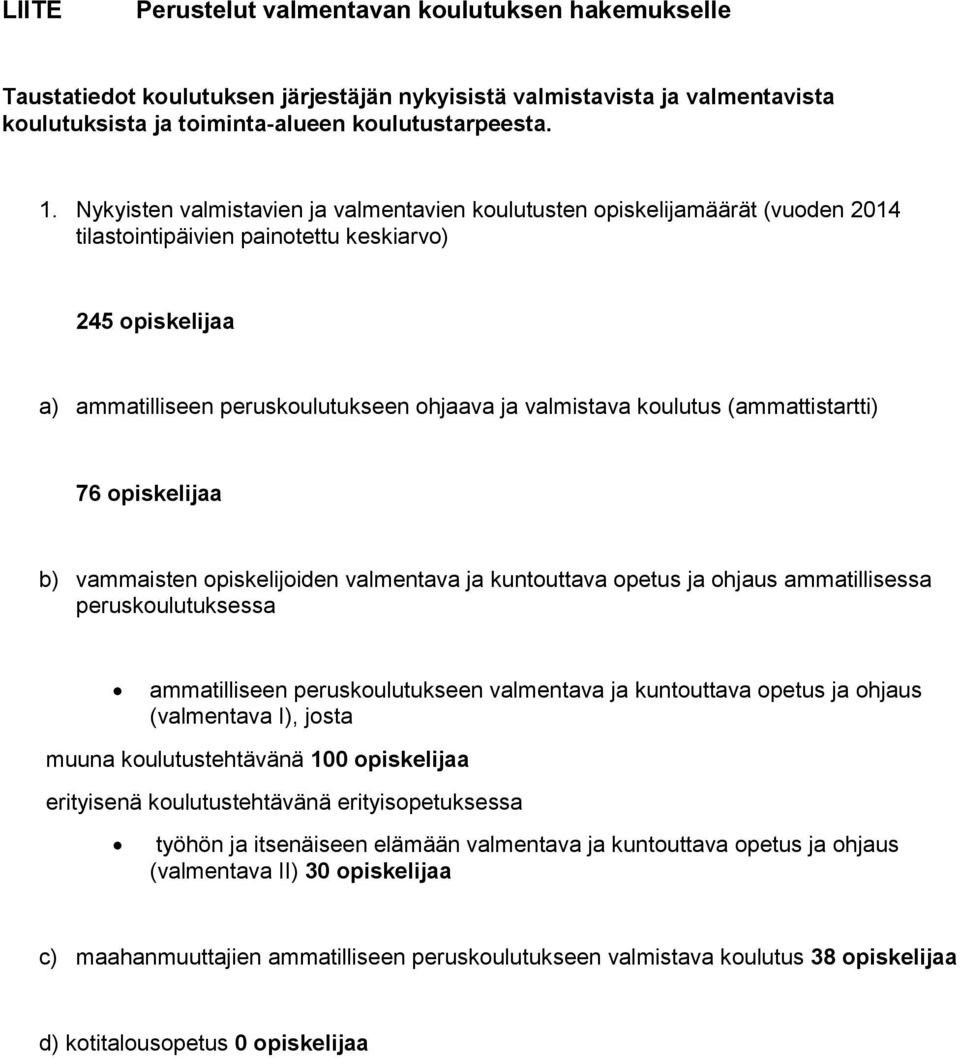 LIITE Perustelut valmentavan koulutuksen hakemukselle

Taustatiedot koulutuksen järjestäjän nykyisistä valmistavista ja valmentavista koulutuksista ja toiminta-alueen koulutustarpeesta.

1. Nykyisten valmistavien ja valmentavien koulutusten opiskelijamäärät (vuoden 2014 tilastointipäivien painotettu keskiarvo)

245 opiskelijaa

a) ammatilliseen peruskoulutukseen ohjaava ja valmistava koulutus (ammattistartti)

76 opiskelijaa

b) vammaisten opiskelijoiden valmentava ja kuntouttava opetus ja ohjaus ammatillisessa peruskoulutuksessa

• ammatilliseen peruskoulutukseen valmentava ja kuntouttava opetus ja ohjaus (valmentava I), josta

muuna koulutustehtävänä 100 opiskelijaa

erityisenä koulutustehtävänä erityisopetuksessa

• työhön ja itsenäiseen elämään valmentava ja kuntouttava opetus ja ohjaus (valmentava II) 30 opiskelijaa

c) maahanmuuttajien ammatilliseen peruskoulutukseen valmistava koulutus 38 opiskelijaa

d) kotitalousopetus 0 opiskelijaa